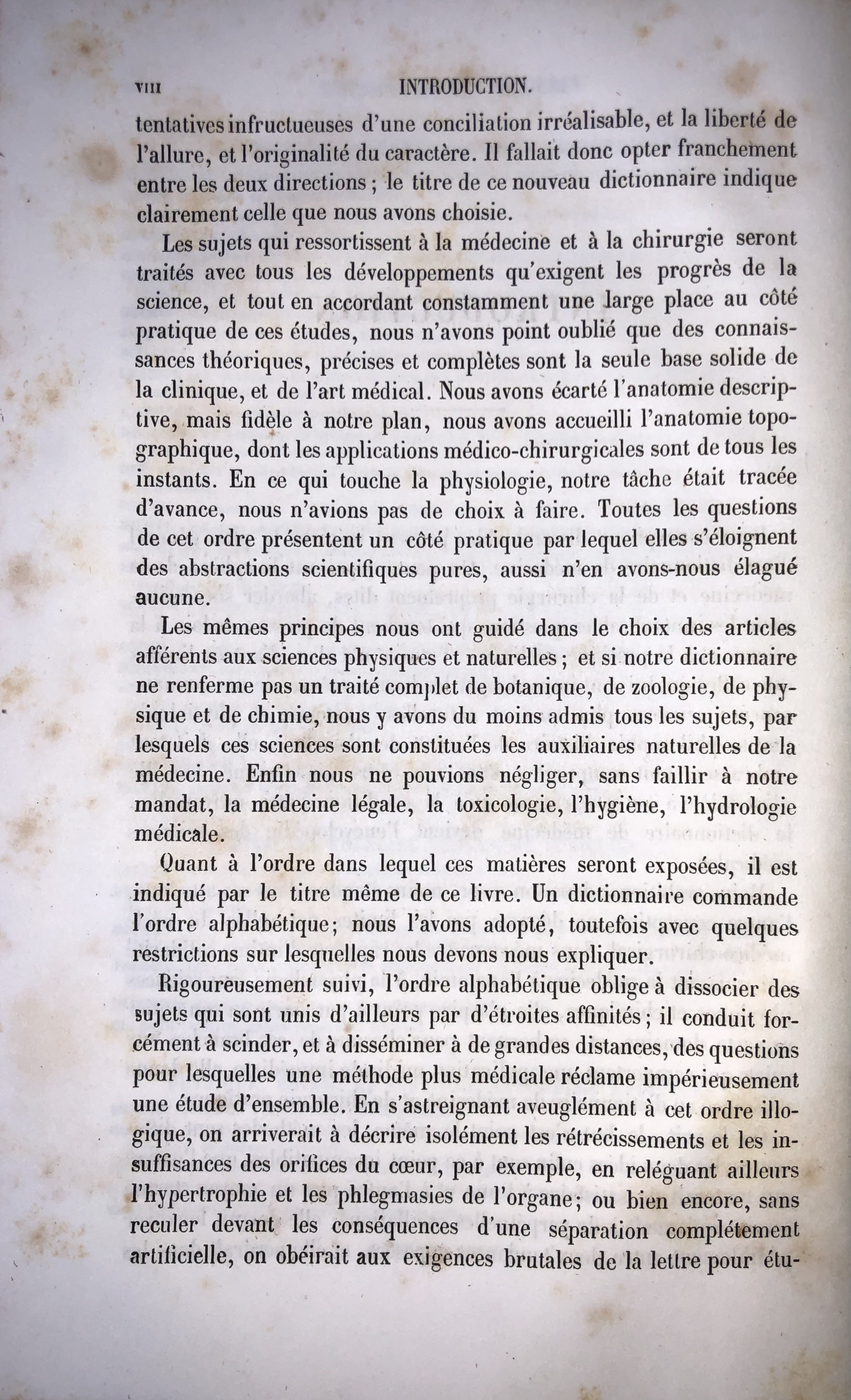 VIII INTRODUCTION.

tentatives infructueuses d'une conciliation irréalisable, et la liberté de l'allure, et l'originalité du caractère. Il fallait donc opter franchement entre les deux directions ; le titre de ce nouveau dictionnaire indique clairement celle que nous avons choisie.

Les sujets qui ressortissent à la médecine et à la chirurgie seront traités avec tous les développements qu'exigent les progrès de la science, et tout en accordant constamment une large place au côté pratique de ces études, nous n'avons point oublié que des connaissances théoriques, précises et complètes sont la seule base solide de la clinique, et de l'art médical. Nous avons écarté l'anatomie descriptive, mais fidèle à notre plan, nous avons accueilli l'anatomie topographique, dont les applications médico-chirurgicales sont de tous les instants. En ce qui touche la physiologie, notre tâche était tracée d'avance, nous n'avions pas de choix à faire. Toutes les questions de cet ordre présentent un côté pratique par lequel elles s'éloignent des abstractions scientifiques pures, aussi n'en avons-nous élagué aucune.

Les mêmes principes nous ont guidé dans le choix des articles afférents aux sciences physiques et naturelles ; et si notre dictionnaire ne renferme pas un traité complet de botanique, de zoologie, de physique et de chimie, nous y avons du moins admis tous les sujets, par lesquels ces sciences sont constituées les auxiliaires naturelles de la médecine. Enfin nous ne pouvions négliger, sans faillir à notre mandat, la médecine légale, la toxicologie, l'hygiène, l'hydrologie médicale.

Quant à l'ordre dans lequel ces matières seront exposées, il est indiqué par le titre même de ce livre. Un dictionnaire commande l'ordre alphabétique; nous l'avons adopté, toutefois avec quelques restrictions sur lesquelles nous devons nous expliquer.

Rigoureusement suivi, l'ordre alphabétique oblige à dissocier des sujets qui sont unis d'ailleurs par d'étroites affinités ; il conduit forcément à scinder, et à disséminer à de grandes distances, des questions pour lesquelles une méthode plus médicale réclame impérieusement une étude d'ensemble. En s'astreignant aveuglément à cet ordre illogique, on arriverait à décrire isolément les rétrécissements et les insuffisances des orifices du cœur, par exemple, en reléguant ailleurs l'hypertrophie et les phlegmasies de l'organe; ou bien encore, sans reculer devant les conséquences d'une séparation complétement artificielle, on obéirait aux exigences brutales de la lettre pour étu-